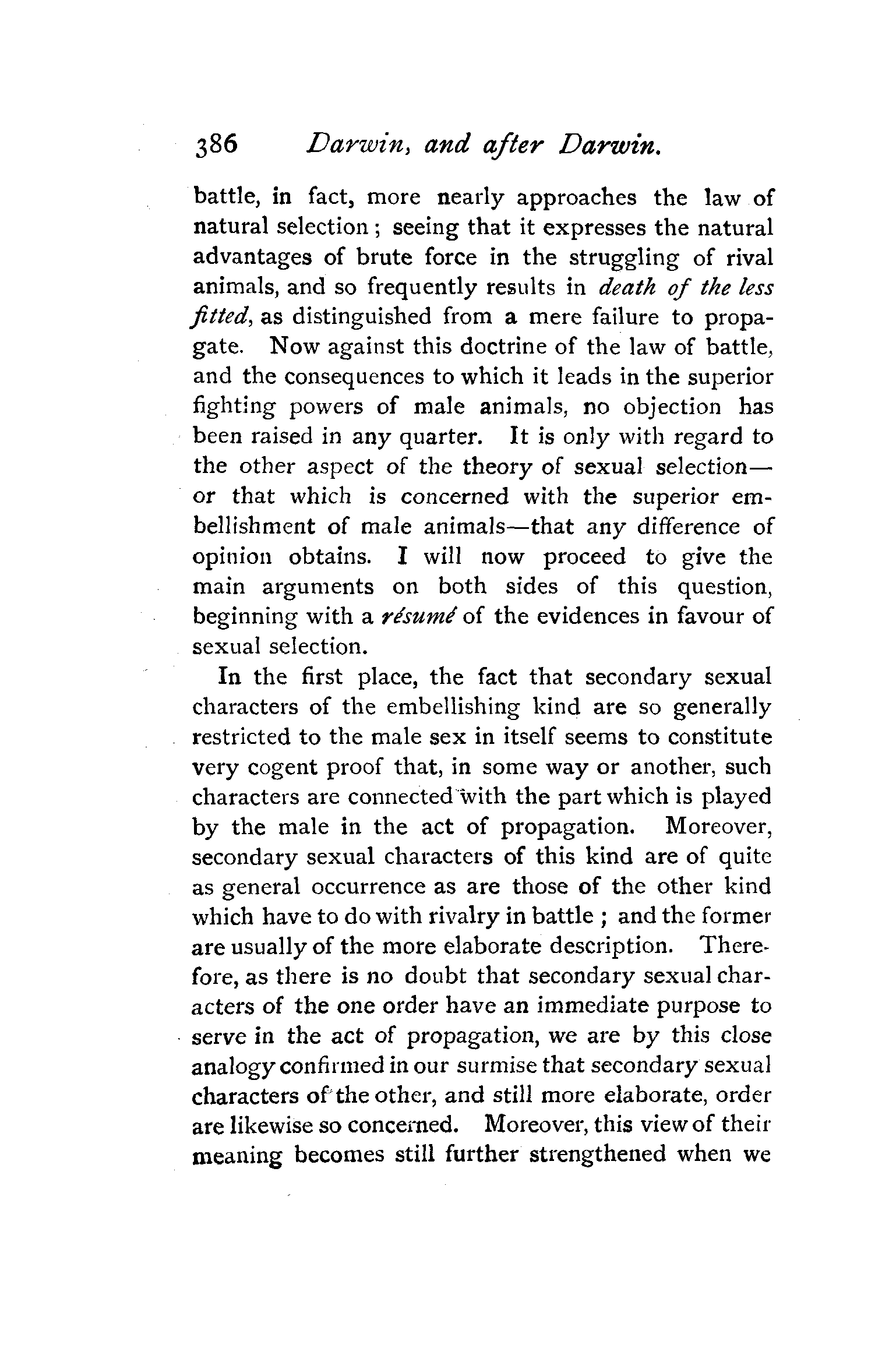 386 Darwin, and after Darwin.

battle, in fact, more nearly approaches the law of natural selection; seeing that it expresses the natural advantages of brute force in the struggling of rival animals, and so frequently results in death of the less fitted, as distinguished from a mere failure to propagate. Now against this doctrine of the law of battle, and the consequences to which it leads in the superior fighting powers of male animals, no objection has been raised in any quarter. It is only with regard to the other aspect of the theory of sexual selection—or that which is concerned with the superior embellishment of male animals—that any difference of opinion obtains. I will now proceed to give the main arguments on both sides of this question, beginning with a résumé of the evidences in favour of sexual selection.

In the first place, the fact that secondary sexual characters of the embellishing kind are so generally restricted to the male sex in itself seems to constitute very cogent proof that, in some way or another, such characters are connected with the part which is played by the male in the act of propagation. Moreover, secondary sexual characters of this kind are of quite as general occurrence as are those of the other kind which have to do with rivalry in battle; and the former are usually of the more elaborate description. Therefore, as there is no doubt that secondary sexual characters of the one order have an immediate purpose to serve in the act of propagation, we are by this close analogy confirmed in our surmise that secondary sexual characters of the other, and still more elaborate, order are likewise so concerned. Moreover, this view of their meaning becomes still further strengthened when we